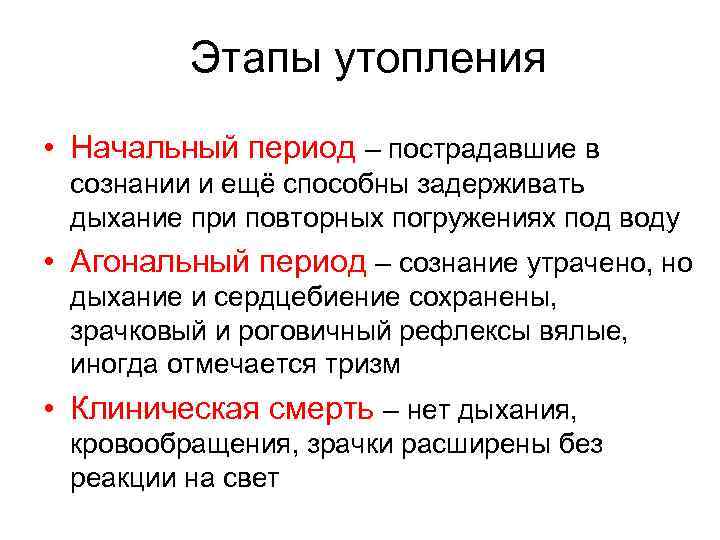 Этапы утопления

• Начальный период – пострадавшие в сознании и ещё способны задерживать дыхание при повторных погружениях под воду
• Агональный период – сознание утрачено, но дыхание и сердцебиение сохранены, зрачковый и роговичный рефлексы вялые, иногда отмечается тризм
• Клиническая смерть – нет дыхания, кровообращения, зрачки расширены без реакции на свет